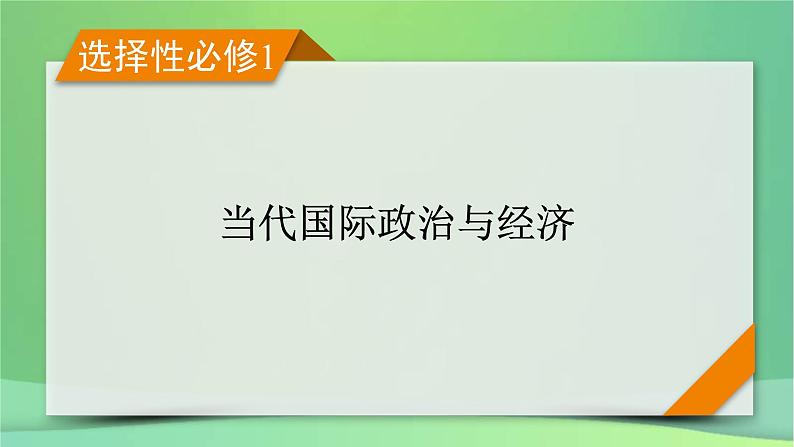 选择性必修1

当代国际政治与经济